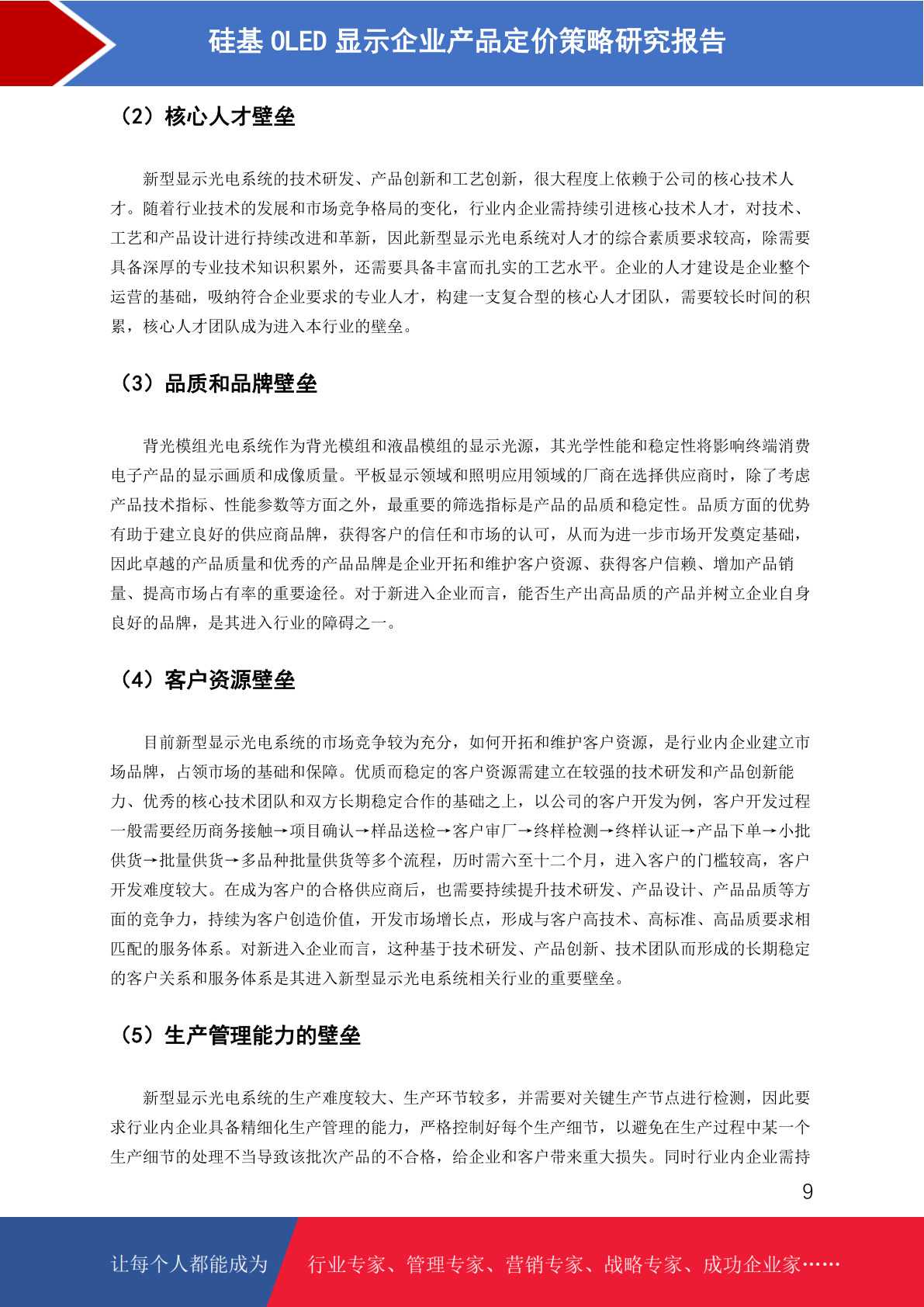 硅基 OLED 显示企业产品定价策略研究报告

（2）核心人才壁垒

新型显示光电系统的技术研发、产品创新和工艺创新，很大程度上依赖于公司的核心技术人才。随着行业技术的发展和市场竞争格局的变化，行业内企业需持续引进核心技术人才，对技术、工艺和产品设计进行持续改进和革新，因此新型显示光电系统对人才的综合素质要求较高，除需要具备深厚的专业技术知识积累外，还需要具备丰富而扎实的工艺水平。企业的人才建设是企业整个运营的基础，吸纳符合企业要求的专业人才，构建一支复合型的核心人才团队，需要较长时间的积累，核心人才团队成为进入本行业的壁垒。

（3）品质和品牌壁垒

背光模组光电系统作为背光模组和液晶模组的显示光源，其光学性能和稳定性将影响终端消费电子产品的显示画质和成像质量。平板显示领域和照明应用领域的厂商在选择供应商时，除了考虑产品技术指标、性能参数等方面之外，最重要的筛选指标是产品的品质和稳定性。品质方面的优势有助于建立良好的供应商品牌，获得客户的信任和市场的认可，从而为进一步市场开发奠定基础，因此卓越的产品质量和优秀的产品品牌是企业开拓和维护客户资源、获得客户信赖、增加产品销量、提高市场占有率的重要途径。对于新进入企业而言，能否生产出高品质的产品并树立企业自身良好的品牌，是其进入行业的障碍之一。

（4）客户资源壁垒

目前新型显示光电系统的市场竞争较为充分，如何开拓和维护客户资源，是行业内企业建立市场品牌，占领市场的基础和保障。优质而稳定的客户资源需建立在较强的技术研发和产品创新能力、优秀的核心技术团队和双方长期稳定合作的基础之上，以公司的客户开发为例，客户开发过程一般需要经历商务接触→项目确认→样品送检→客户审厂→终样检测→终样认证→产品下单→小批供货→批量供货→多品种批量供货等多个流程，历时需六至十二个月，进入客户的门槛较高，客户开发难度较大。在成为客户的合格供应商后，也需要持续提升技术研发、产品设计、产品品质等方面的竞争力，持续为客户创造价值，开发市场增长点，形成与客户高技术、高标准、高品质要求相匹配的服务体系。对新进入企业而言，这种基于技术研发、产品创新、技术团队而形成的长期稳定的客户关系和服务体系是其进入新型显示光电系统相关行业的重要壁垒。

（5）生产管理能力的壁垒

新型显示光电系统的生产难度较大、生产环节较多，并需要对关键生产节点进行检测，因此要求行业内企业具备精细化生产管理的能力，严格控制好每个生产细节，以避免在生产过程中某一个生产细节的处理不当导致该批次产品的不合格，给企业和客户带来重大损失。同时行业内企业需持

9

让每个人都能成为 行业专家、管理专家、营销专家、战略专家、成功企业家……